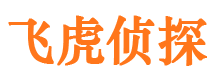 飞虎侦探